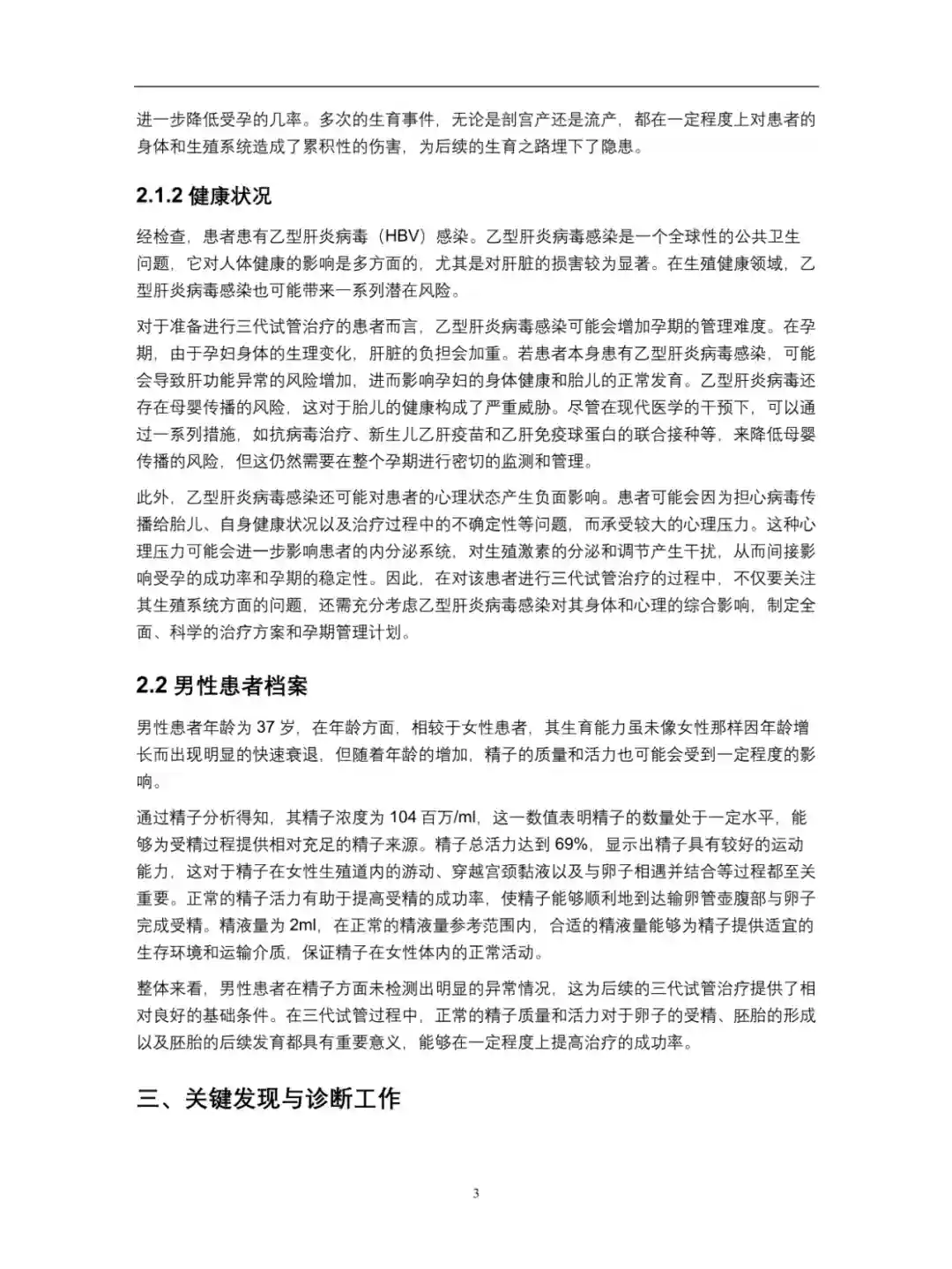 进一步降低受孕的几率。多次的生育事件，无论是剖宫产还是流产，都在一定程度上对患者的身体和生殖系统造成了累积性的伤害，为后续的生育之路埋下了隐患。

2.1.2 健康状况

经检查，患者患有乙型肝炎病毒（HBV）感染。乙型肝炎病毒感染是一个全球性的公共卫生问题，它对人体健康的影响是多方面的，尤其是对肝脏的损害较为显著。在生殖健康领域，乙型肝炎病毒感染也可能带来一系列潜在风险。

对于准备进行三代试管治疗的患者而言，乙型肝炎病毒感染可能会增加孕期的管理难度。在孕期，由于孕妇身体的生理变化，肝脏的负担会加重。若患者本身患有乙型肝炎病毒感染，可能会导致肝功能异常的风险增加，进而影响孕妇的身体健康和胎儿的正常发育。乙型肝炎病毒还存在母婴传播的风险，这对于胎儿的健康构成了严重威胁。尽管在现代医学的干预下，可以通过一系列措施，如抗病毒治疗、新生儿乙肝疫苗和乙肝免疫球蛋白的联合接种等，来降低母婴传播的风险，但这仍然需要在整个孕期进行密切的监测和管理。

此外，乙型肝炎病毒感染还可能对患者的心理状态产生负面影响。患者可能会因为担心病毒传播给胎儿、自身健康状况以及治疗过程中的不确定性等问题，而承受较大的心理压力。这种心理压力可能会进一步影响患者的内分泌系统，对生殖激素的分泌和调节产生干扰，从而间接影响受孕的成功率和孕期的稳定性。因此，在对该患者进行三代试管治疗的过程中，不仅要关注其生殖系统方面的问题，还需充分考虑乙型肝炎病毒感染对其身体和心理的综合影响，制定全面、科学的治疗方案和孕期管理计划。

2.2 男性患者档案

男性患者年龄为 37 岁，在年龄方面，相较于女性患者，其生育能力虽未像女性那样因年龄增长而出现明显的快速衰退，但随着年龄的增加，精子的质量和活力也可能会受到一定程度的影响。

通过精子分析得知，其精子浓度为 104 百万/ml，这一数值表明精子的数量处于一定水平，能够为受精过程提供相对充足的精子来源。精子总活力达到 69%，显示出精子具有较好的运动能力，这对于精子在女性生殖道内的游动、穿越宫颈黏液以及与卵子相遇并结合等过程都至关重要。正常的精子活力有助于提高受精的成功率，使精子能够顺利地到达输卵管壶腹部与卵子完成受精。精液量为 2ml，在正常的精液量参考范围内，合适的精液量能够为精子提供适宜的生存环境和运输介质，保证精子在女性体内的正常活动。

整体来看，男性患者在精子方面未检测出明显的异常情况，这为后续的三代试管治疗提供了相对良好的基础条件。在三代试管过程中，正常的精子质量和活力对于卵子的受精、胚胎的形成以及胚胎的后续发育都具有重要意义，能够在一定程度上提高治疗的成功率。

三、关键发现与诊断工作

3